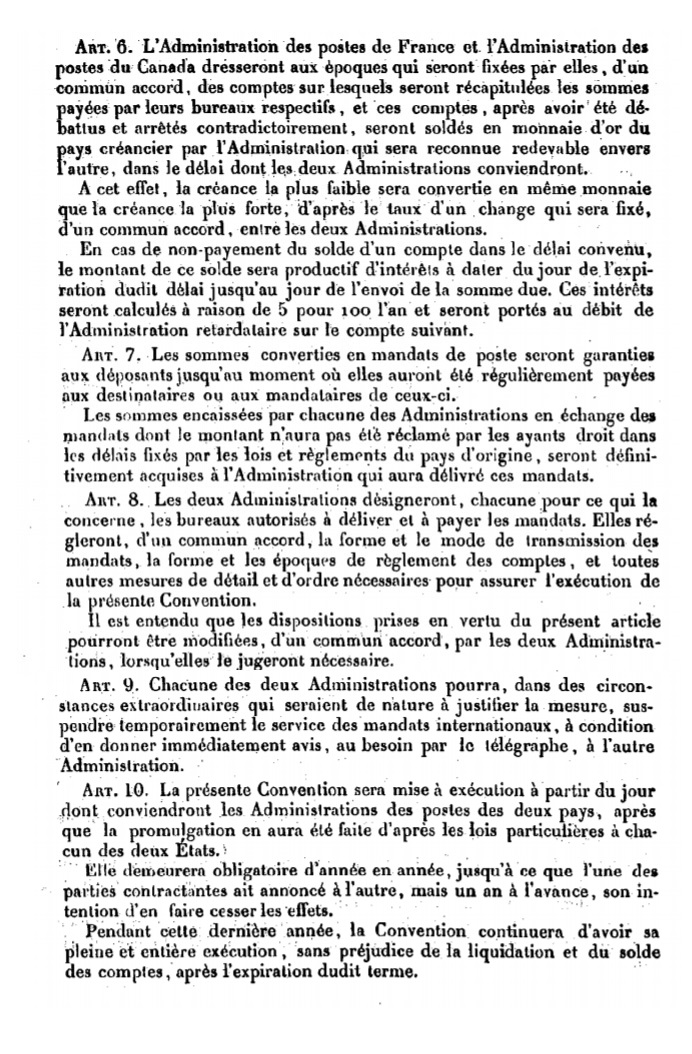 Art. 6. L'Administration des postes de France et l'Administration des postes du Canada dresseront aux époques qui seront fixées par elles, d'un commun accord, des comptes sur lesquels seront récapitulées les sommes payées par leurs bureaux respectifs, et ces comptes, après avoir été débattus et arrêtés contradictoirement, seront soldés en monnaie d'or du pays créancier par l'Administration qui sera reconnue redevable envers l'autre, dans le délai dont les deux Administrations conviendront.

A cet effet, la créance la plus faible sera convertie en même monnaie que la créance la plus forte, d'après le taux d'un change qui sera fixé, d'un commun accord, entre les deux Administrations.

En cas de non-payement du solde d'un compte dans le délai convenu, le montant de ce solde sera productif d'intérêts à dater du jour de l'expiration dudit délai jusqu'au jour de l'envoi de la somme due. Ces intérêts seront calculés à raison de 5 pour 100 l'an et seront portés au débit de l'Administration retardataire sur le compte suivant.

Art. 7. Les sommes converties en mandats de poste seront garanties aux déposants jusqu'au moment où elles auront été régulièrement payées aux destinataires ou aux mandataires de ceux-ci.

Les sommes encaissées par chacune des Administrations en échange des mandats dont le montant n'aura pas été réclamé par les ayants droit dans les délais fixés par les lois et règlements du pays d'origine, seront définitivement acquises à l'Administration qui aura délivré ces mandats.

Art. 8. Les deux Administrations désigneront, chacune pour ce qui la concerne, les bureaux autorisés à délivrer et à payer les mandats. Elles régleront, d'un commun accord, la forme et le mode de transmission des mandats, la forme et les époques de règlement des comptes, et toutes autres mesures de détail et d'ordre nécessaires pour assurer l'exécution de la présente Convention.

Il est entendu que les dispositions prises en vertu du présent article pourront être modifiées, d'un commun accord, par les deux Administrations, lorsqu'elles le jugeront nécessaire.

Art. 9. Chacune des deux Administrations pourra, dans des circonstances extraordinaires qui seraient de nature à justifier la mesure, suspendre temporairement le service des mandats internationaux, à condition d'en donner immédiatement avis, au besoin par le télégraphe, à l'autre Administration.

Art. 10. La présente Convention sera mise à exécution à partir du jour dont conviendront les Administrations des postes des deux pays, après que la promulgation en aura été faite d'après les lois particulières à chacun des deux États.

Elle demeurera obligatoire d'année en année, jusqu'à ce que l'une des parties contractantes ait annoncé à l'autre, mais un an à l'avance, son intention d'en faire cesser les effets.

Pendant cette dernière année, la Convention continuera d'avoir sa pleine et entière exécution, sans préjudice de la liquidation et du solde des comptes, après l'expiration dudit terme.